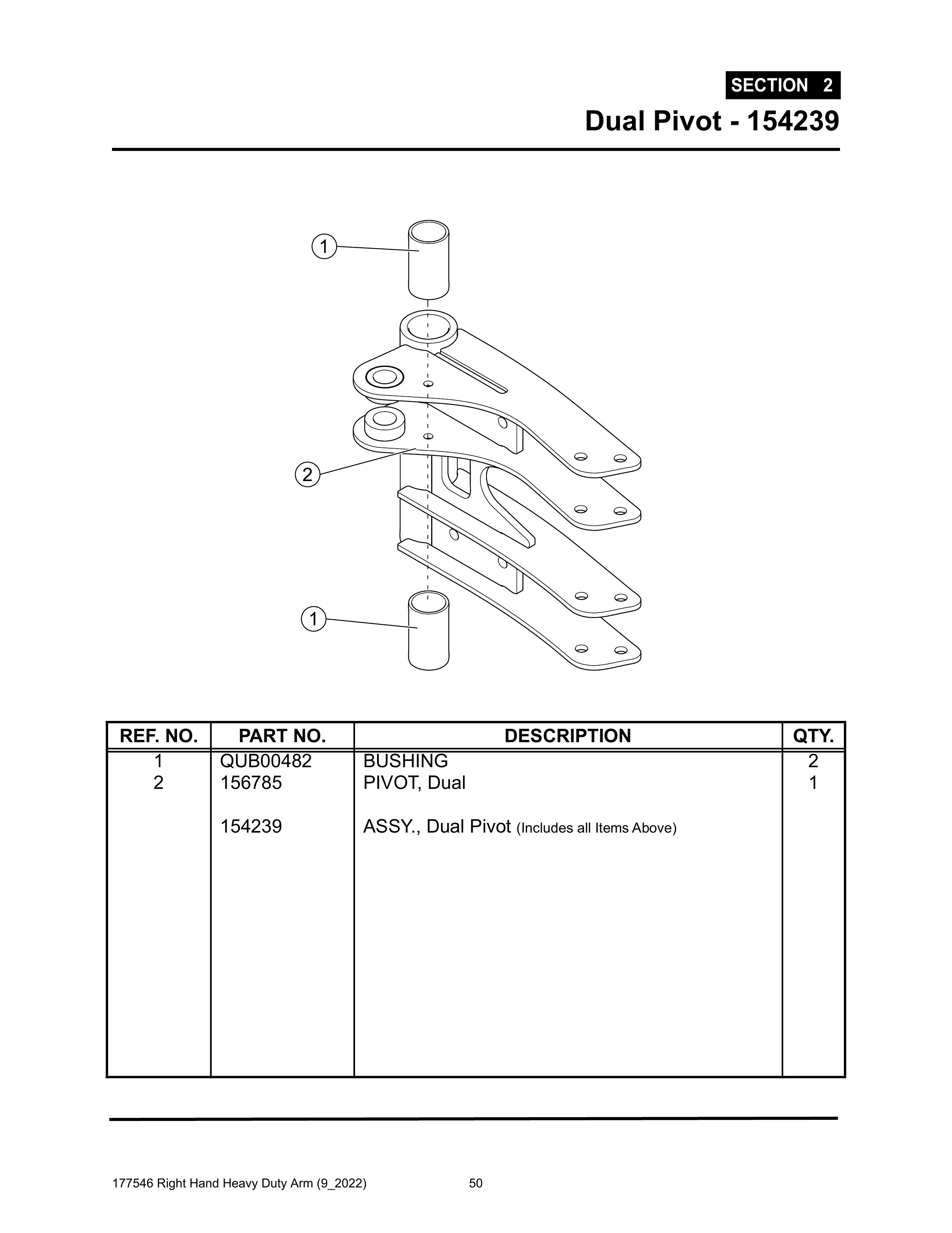 SECTION 2

Dual Pivot - 154239

1

2

1

| REF. NO. | PART NO. | DESCRIPTION | QTY. |
|---|---|---|---|
| 1 | QUB00482 | BUSHING | 2 |
| 2 | 156785 | PIVOT, Dual | 1 |
| | 154239 | ASSY., Dual Pivot (Includes all Items Above) | |

177546 Right Hand Heavy Duty Arm (9_2022) 50